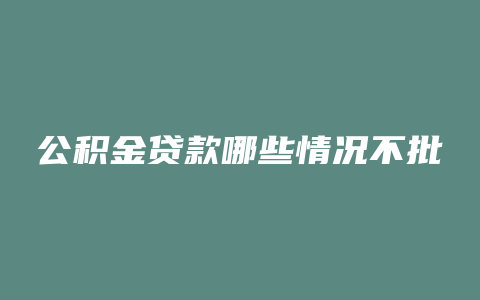 公积金贷款哪些情况不批